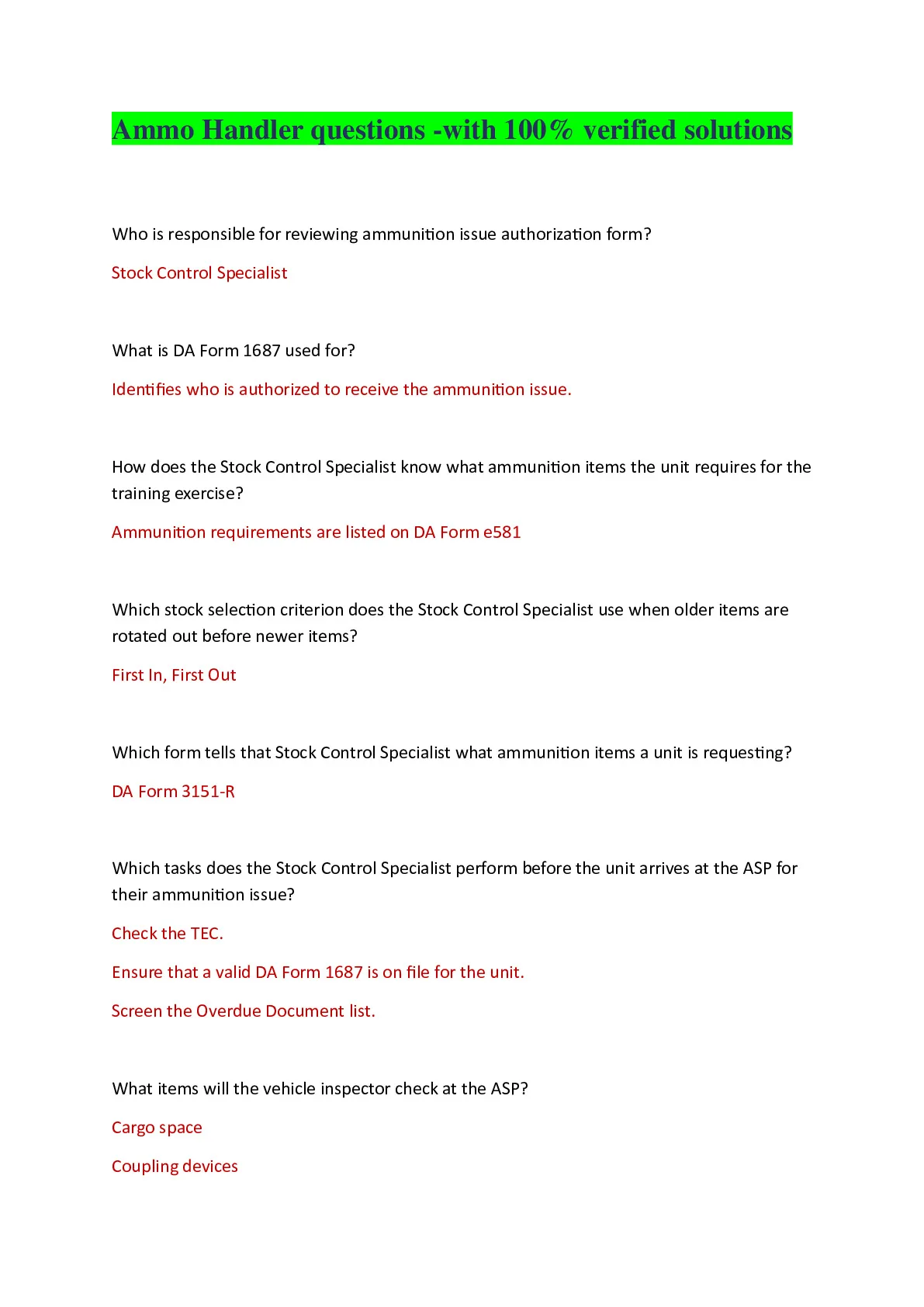 Ammo Handler questions -with 100% verified solutions

Who is responsible for reviewing ammunition issue authorization form?

Stock Control Specialist

What is DA Form 1687 used for?

Identifies who is authorized to receive the ammunition issue.

How does the Stock Control Specialist know what ammunition items the unit requires for the training exercise?

Ammunition requirements are listed on DA Form e581

Which stock selection criterion does the Stock Control Specialist use when older items are rotated out before newer items?

First In, First Out

Which form tells that Stock Control Specialist what ammunition items a unit is requesting?

DA Form 3151-R

Which tasks does the Stock Control Specialist perform before the unit arrives at the ASP for their ammunition issue?

Check the TEC.

Ensure that a valid DA Form 1687 is on file for the unit.

Screen the Overdue Document list.

What items will the vehicle inspector check at the ASP?

Cargo space

Coupling devices